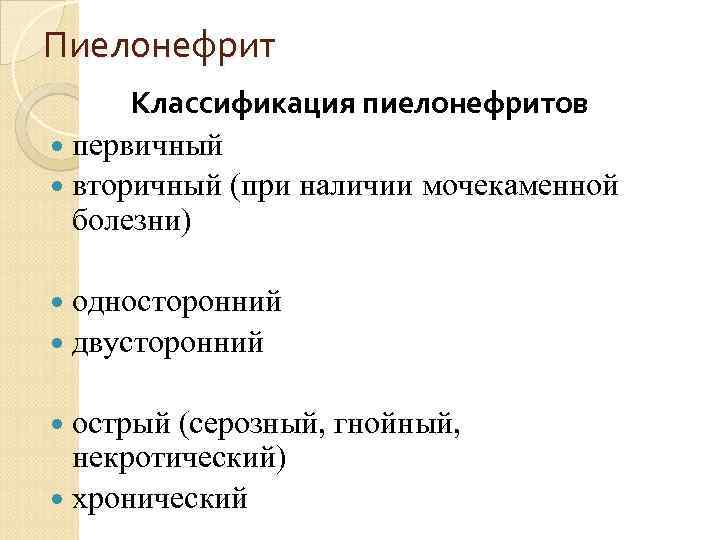 Пиелонефрит

Классификация пиелонефритов

• первичный
• вторичный (при наличии мочекаменной болезни)

• односторонний
• двусторонний

• острый (серозный, гнойный, некротический)
• хронический